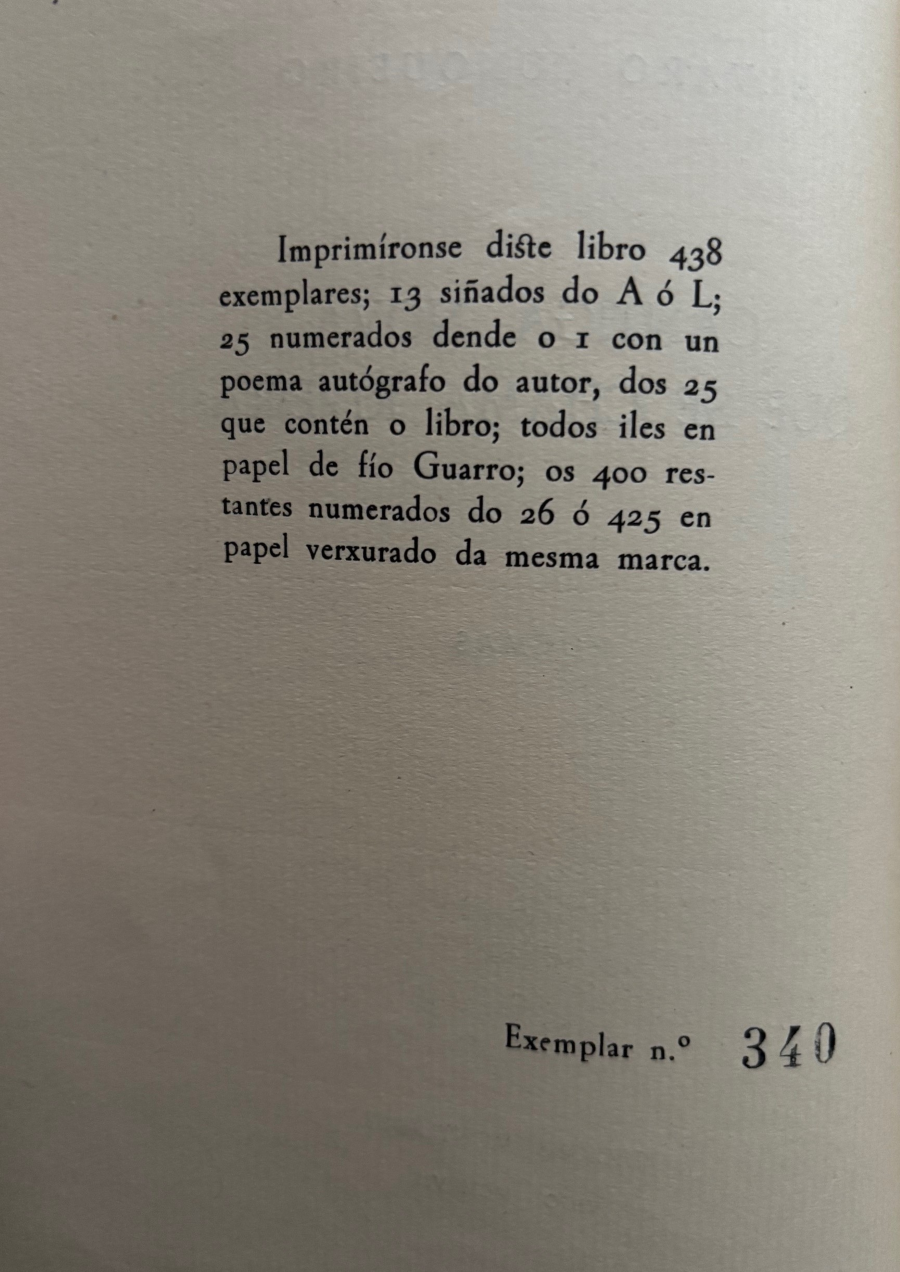 Imprimíronse diste libro 438 exemplares; 13 siñados do A ó L; 25 numerados dende o 1 con un poema autógrafo do autor, dos 25 que contén o libro; todos iles en papel de fío Guarro; os 400 restantes numerados do 26 ó 425 en papel verxurado da mesma marca.

Exemplar n.º 340